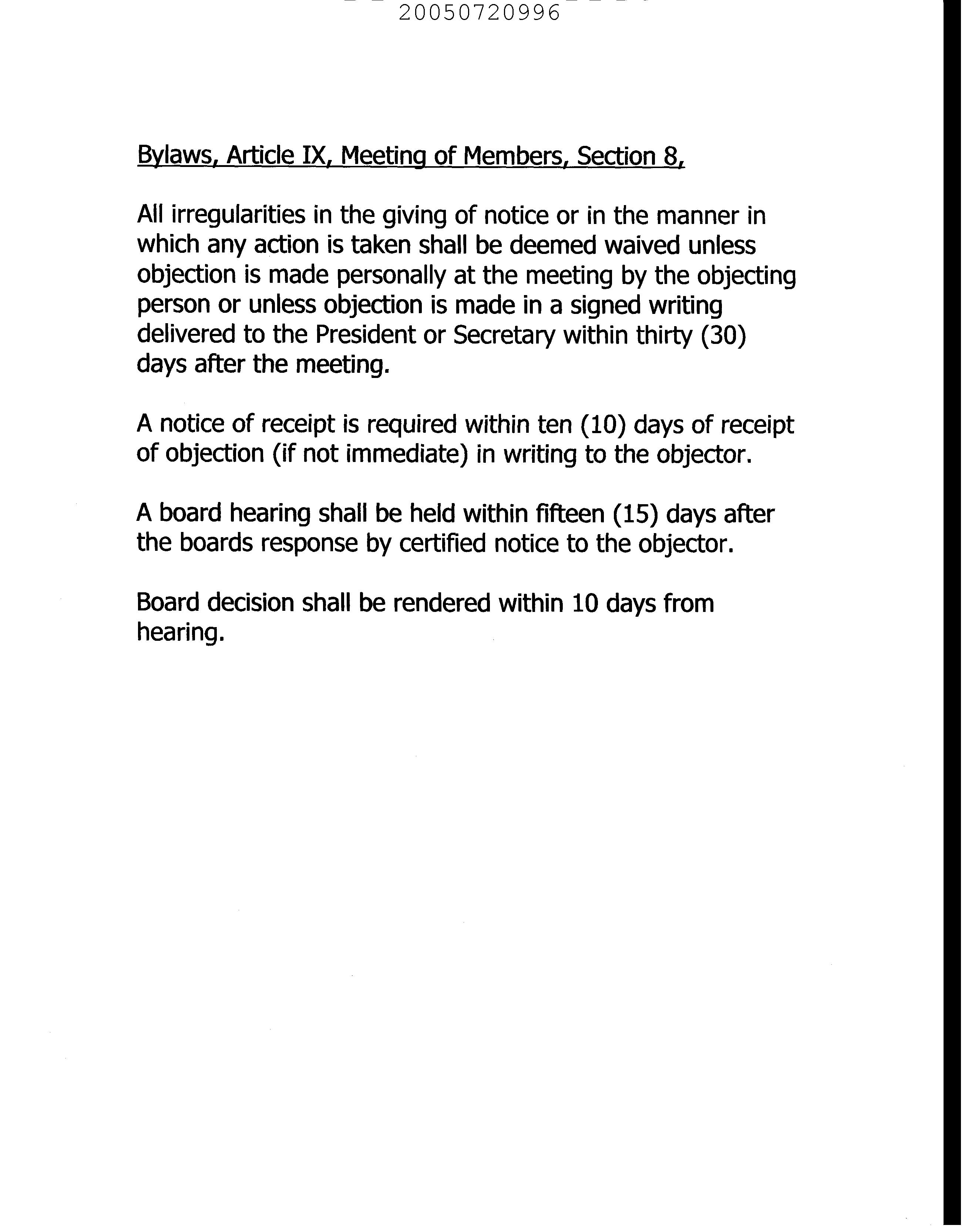 20050720996

Bylaws, Article IX, Meeting of Members, Section 8,

All irregularities in the giving of notice or in the manner in which any action is taken shall be deemed waived unless objection is made personally at the meeting by the objecting person or unless objection is made in a signed writing delivered to the President or Secretary within thirty (30) days after the meeting.

A notice of receipt is required within ten (10) days of receipt of objection (if not immediate) in writing to the objector.

A board hearing shall be held within fifteen (15) days after the boards response by certified notice to the objector.

Board decision shall be rendered within 10 days from hearing.